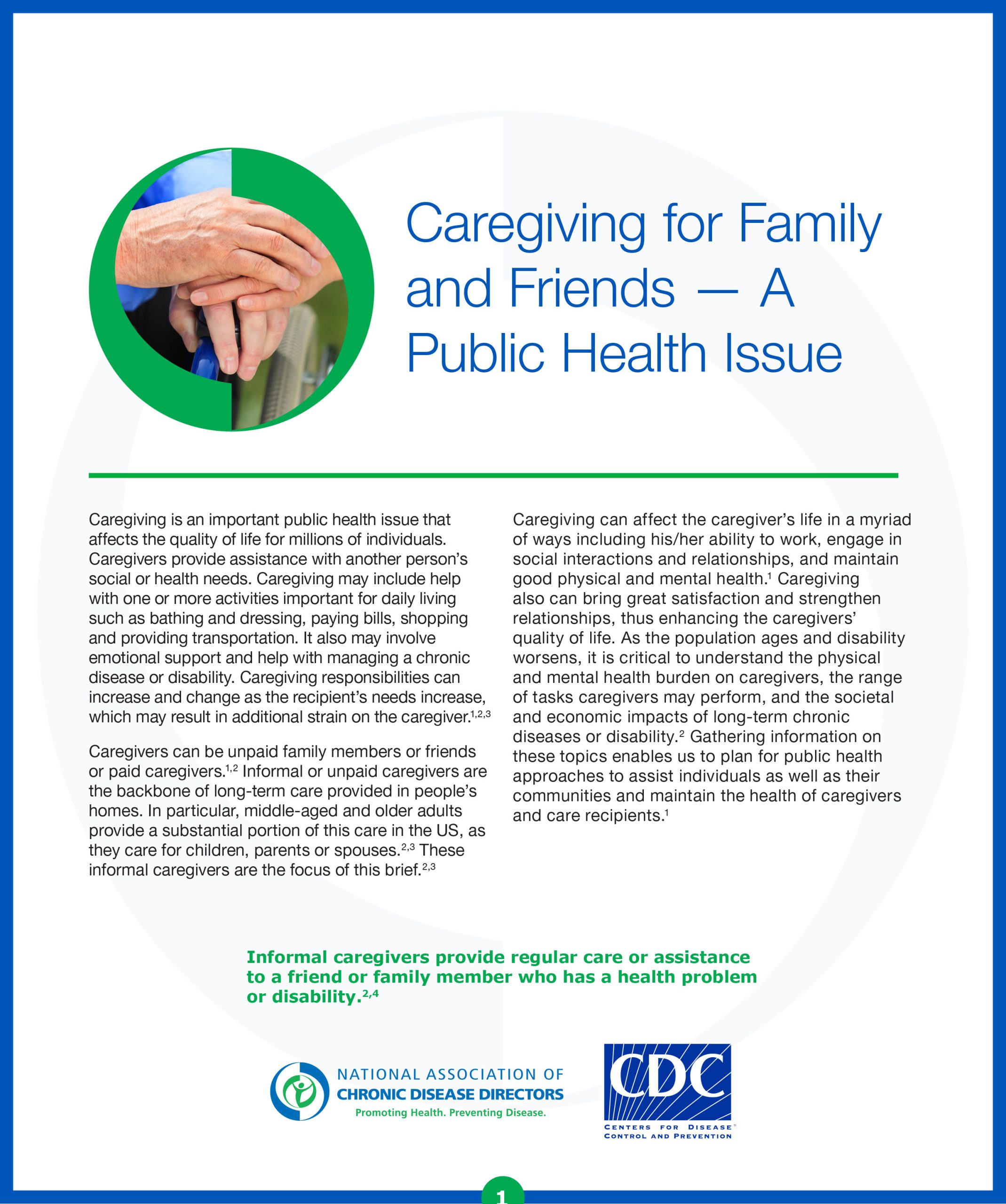 Caregiving for Family and Friends — A Public Health Issue

Caregiving is an important public health issue that affects the quality of life for millions of individuals. Caregivers provide assistance with another person's social or health needs. Caregiving may include help with one or more activities important for daily living such as bathing and dressing, paying bills, shopping and providing transportation. It also may involve emotional support and help with managing a chronic disease or disability. Caregiving responsibilities can increase and change as the recipient's needs increase, which may result in additional strain on the caregiver.$^{1,2,3}$

Caregivers can be unpaid family members or friends or paid caregivers.$^{1,2}$ Informal or unpaid caregivers are the backbone of long-term care provided in people's homes. In particular, middle-aged and older adults provide a substantial portion of this care in the US, as they care for children, parents or spouses.$^{2,3}$ These informal caregivers are the focus of this brief.$^{2,3}$

Caregiving can affect the caregiver's life in a myriad of ways including his/her ability to work, engage in social interactions and relationships, and maintain good physical and mental health.$^{1}$ Caregiving also can bring great satisfaction and strengthen relationships, thus enhancing the caregivers' quality of life. As the population ages and disability worsens, it is critical to understand the physical and mental health burden on caregivers, the range of tasks caregivers may perform, and the societal and economic impacts of long-term chronic diseases or disability.$^{2}$ Gathering information on these topics enables us to plan for public health approaches to assist individuals as well as their communities and maintain the health of caregivers and care recipients.$^{1}$

Informal caregivers provide regular care or assistance to a friend or family member who has a health problem or disability.$^{2,4}$

NATIONAL ASSOCIATION OF CHRONIC DISEASE DIRECTORS
Promoting Health. Preventing Disease.

CDC
CENTERS FOR DISEASE CONTROL AND PREVENTION

1